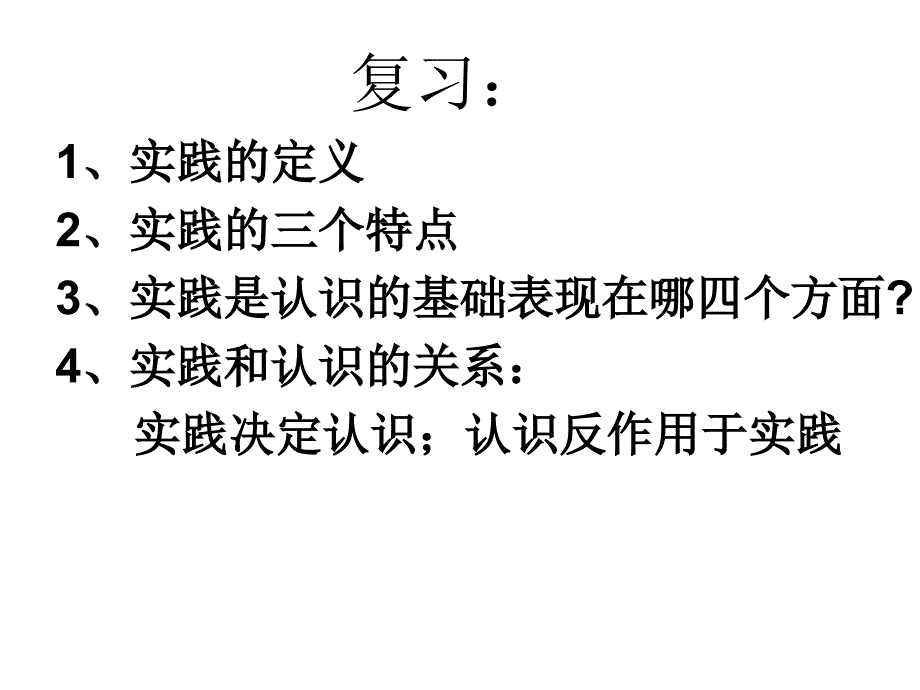 复习：

1、实践的定义

2、实践的三个特点

3、实践是认识的基础表现在哪四个方面?

4、实践和认识的关系：

实践决定认识；认识反作用于实践